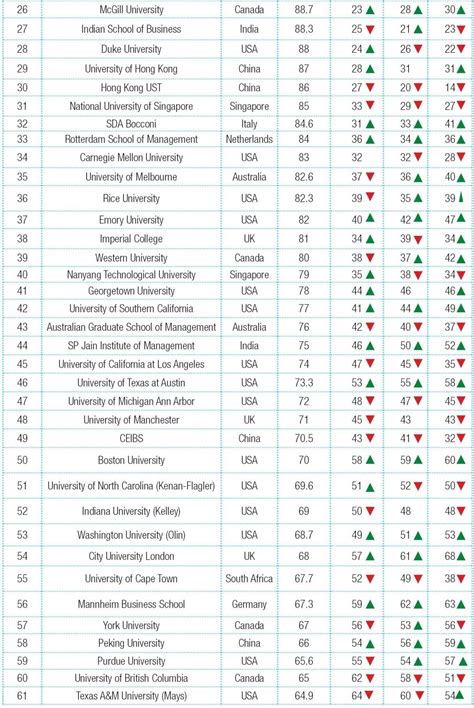 | 26 | McGill University | Canada | 88.7 | 23 ▲ | 28 ▲ | 30 ▲ |
|---|---|---|---|---|---|---|
| 27 | Indian School of Business | India | 88.3 | 25 ▼ | 21 ▲ | 23 ▼ |
| 28 | Duke University | USA | 88 | 24 ▲ | 26 ▼ | 22 ▼ |
| 29 | University of Hong Kong | China | 87 | 28 ▲ | 31 | 31 ▲ |
| 30 | Hong Kong UST | China | 86 | 27 ▼ | 20 ▼ | 14 ▼ |
| 31 | National University of Singapore | Singapore | 85 | 33 ▼ | 29 ▼ | 27 ▼ |
| 32 | SDA Bocconi | Italy | 84.6 | 31 ▲ | 33 ▲ | 41 ▲ |
| 33 | Rotterdam School of Management | Netherlands | 84 | 36 ▲ | 34 ▲ | 36 ▲ |
| 34 | Carnegie Mellon University | USA | 83 | 32 | 32 ▼ | 28 ▼ |
| 35 | University of Melbourne | Australia | 82.6 | 37 ▼ | 36 ▲ | 40 ▲ |
| 36 | Rice University | USA | 82.3 | 39 ▼ | 35 ▲ | 39 ▲ |
| 37 | Emory University | USA | 82 | 40 ▲ | 42 ▲ | 47 ▲ |
| 38 | Imperial College | UK | 81 | 34 ▲ | 39 ▼ | 34 ▲ |
| 39 | Western University | Canada | 80 | 38 ▼ | 37 ▲ | 42 ▲ |
| 40 | Nanyang Technological University | Singapore | 79 | 35 ▲ | 38 ▼ | 34 ▼ |
| 41 | Georgetown University | USA | 78 | 44 ▲ | 46 | 46 ▲ |
| 42 | University of Southern California | USA | 77 | 41 ▲ | 44 ▲ | 49 ▲ |
| 43 | Australian Graduate School of Management | Australia | 76 | 42 ▼ | 40 ▼ | 37 ▼ |
| 44 | SP Jain Institute of Management | India | 75 | 46 ▲ | 50 ▲ | 52 ▲ |
| 45 | University of California at Los Angeles | USA | 74 | 47 ▼ | 45 ▼ | 35 ▼ |
| 46 | University of Texas at Austin | USA | 73.3 | 53 ▲ | 55 ▲ | 58 ▲ |
| 47 | University of Michigan Ann Arbor | USA | 72 | 48 ▼ | 47 ▼ | 45 ▼ |
| 48 | University of Manchester | UK | 71 | 45 ▼ | 43 | 43 ▼ |
| 49 | CEIBS | China | 70.5 | 43 ▼ | 41 ▼ | 32 ▼ |
| 50 | Boston University | USA | 70 | 58 ▲ | 59 ▲ | 60 ▲ |
| 51 | University of North Carolina (Kenan-Flagler) | USA | 69.6 | 51 ▲ | 52 ▼ | 50 ▼ |
| 52 | Indiana University (Kelley) | USA | 69 | 50 ▼ | 48 | 48 ▼ |
| 53 | Washington University (Olin) | USA | 68.7 | 49 ▲ | 51 ▲ | 53 ▲ |
| 54 | City University London | UK | 68 | 57 ▲ | 61 ▲ | 68 ▲ |
| 55 | University of Cape Town | South Africa | 67.7 | 52 ▼ | 49 ▼ | 38 ▼ |
| 56 | Mannheim Business School | Germany | 67.3 | 59 ▲ | 62 ▲ | 63 ▲ |
| 57 | York University | Canada | 67 | 56 ▼ | 53 ▲ | 56 ▼ |
| 58 | Peking University | China | 66 | 54 ▲ | 56 ▲ | 59 ▲ |
| 59 | Purdue University | USA | 65.6 | 55 ▼ | 54 ▲ | 57 ▲ |
| 60 | University of British Columbia | Canada | 65 | 62 ▼ | 58 ▼ | 51 ▼ |
| 61 | Texas A&M University (Mays) | USA | 64.9 | 64 ▼ | 60 ▼ | 54 ▲ |